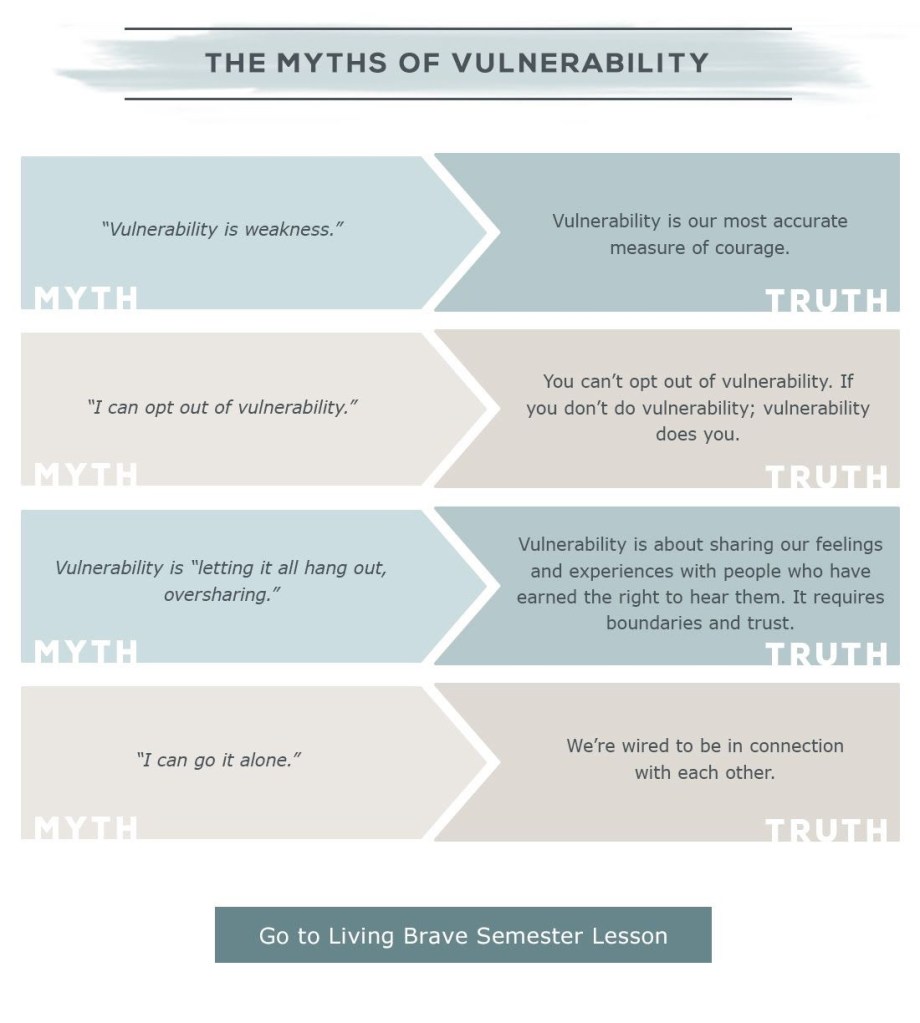 THE MYTHS OF VULNERABILITY

"Vulnerability is weakness."

MYTH

Vulnerability is our most accurate measure of courage.

TRUTH

"I can opt out of vulnerability."

MYTH

You can't opt out of vulnerability. If you don't do vulnerability; vulnerability does you.

TRUTH

Vulnerability is "letting it all hang out, oversharing."

MYTH

Vulnerability is about sharing our feelings and experiences with people who have earned the right to hear them. It requires boundaries and trust.

TRUTH

"I can go it alone."

MYTH

We're wired to be in connection with each other.

TRUTH

Go to Living Brave Semester Lesson